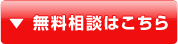 ▼ 無料相談はこちら